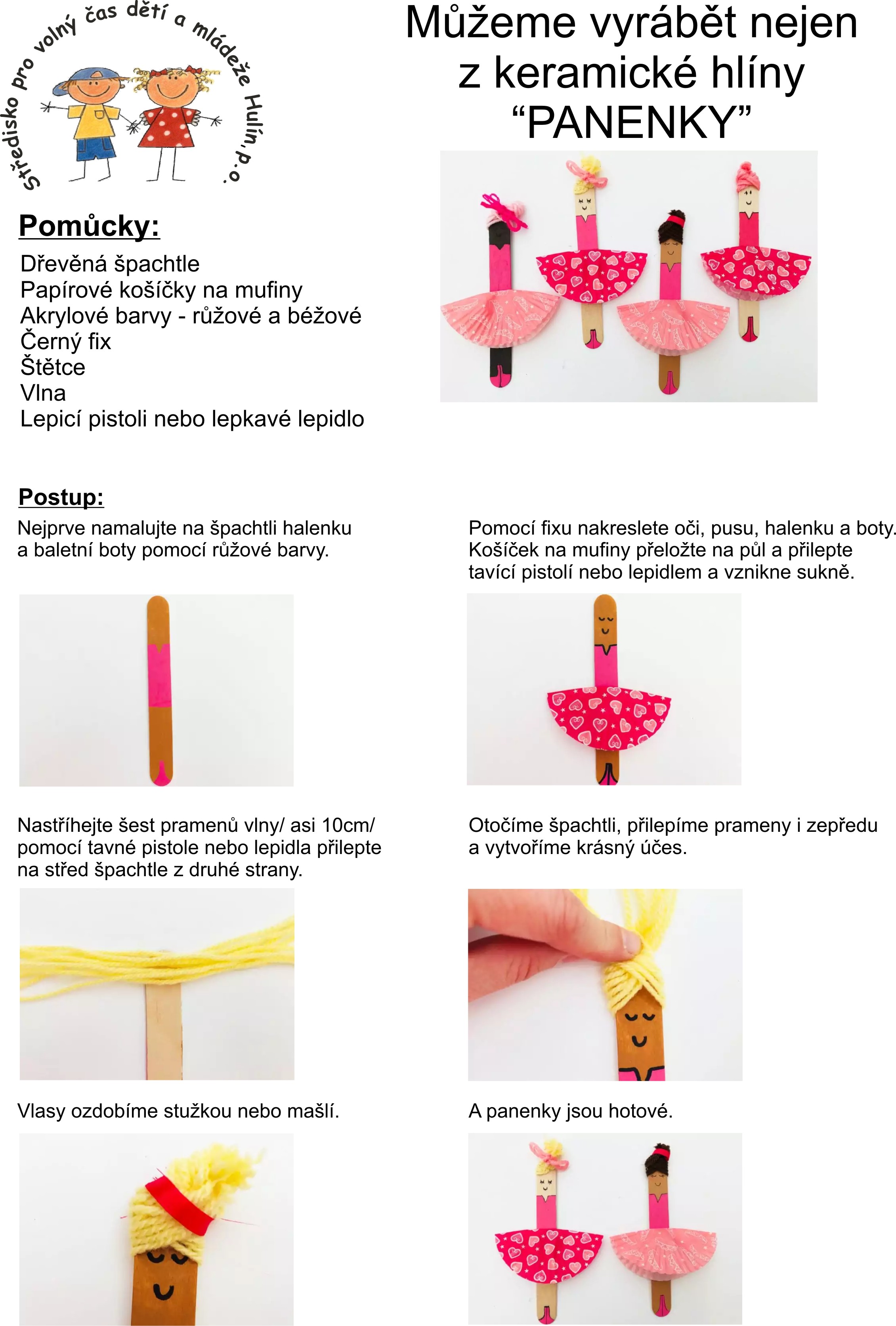 Středisko pro volný čas dětí a mládeže Hulín, p.o

Můžeme vyrábět nejen z keramické hlíny “PANENKY”

Pomůcky:
Dřevěná špachtle
Papírové košíčky na mufiny
Akrylové barvy - růžové a béžové
Černý fix
Štětce
Vlna
Lepicí pistoli nebo lepkavé lepidlo

Postup:
Nejprve namalujte na špachtli halenku a baletní boty pomocí růžové barvy.

Pomocí fixu nakreslete oči, pusu, halenku a boty. Košíček na mufiny přeložte na půl a přilepte tavící pistolí nebo lepidlem a vznikne sukně.

Nastříhejte šest pramenů vlny/ asi 10cm/ pomocí tavné pistole nebo lepidla přilepte na střed špachtle z druhé strany.

Otočíme špachtli, přilepíme prameny i zepředu a vytvoříme krásný účes.

Vlasy ozdobíme stužkou nebo mašlí.

A panenky jsou hotové.